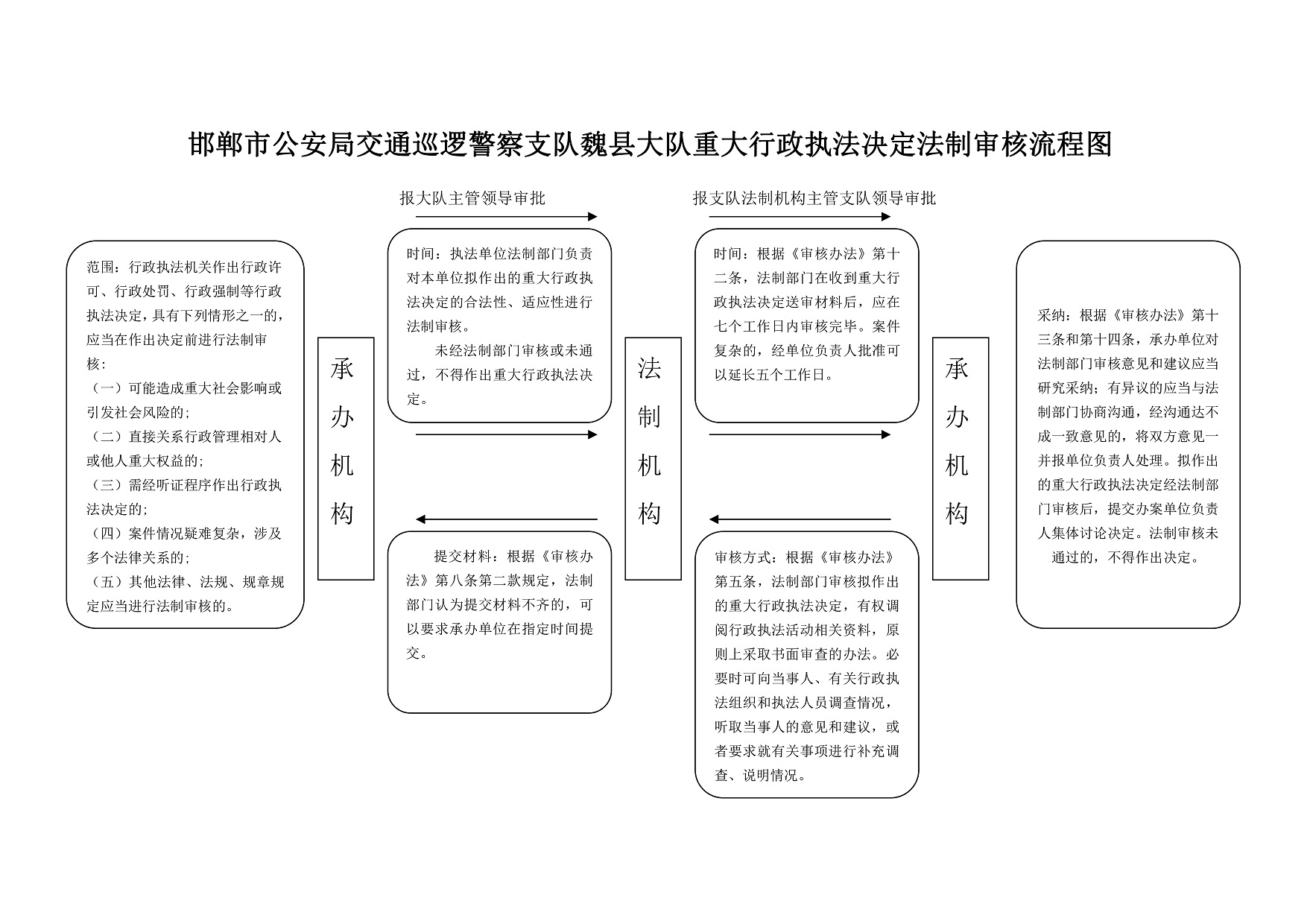 邯郸市公安局交通巡逻警察支队魏县大队重大行政执法决定法制审核流程图

范围：行政执法机关作出行政许可、行政处罚、行政强制等行政执法决定，具有下列情形之一的，应当在作出决定前进行法制审核：
（一）可能造成重大社会影响或引发社会风险的；
（二）直接关系行政管理相对人或他人重大权益的；
（三）需经听证程序作出行政执法决定的；
（四）案件情况疑难复杂，涉及多个法律关系的；
（五）其他法律、法规、规章规定应当进行法制审核的。

承办机构

报大队主管领导审批

时间：执法单位法制部门负责对本单位拟作出的重大行政执法决定的合法性、适应性进行法制审核。

未经法制部门审核或未通过，不得作出重大行政执法决定。

提交材料：根据《审核办法》第八条第二款规定，法制部门认为提交材料不齐的，可以要求承办单位在指定时间提交。

法制机构

报支队法制机构主管支队领导审批

时间：根据《审核办法》第十二条，法制部门在收到重大行政执法决定送审材料后，应在七个工作日内审核完毕。案件复杂的，经单位负责人批准可以延长五个工作日。

审核方式：根据《审核办法》第五条，法制部门审核拟作出的重大行政执法决定，有权调阅行政执法活动相关资料，原则上采取书面审查的办法。必要时可向当事人、有关行政执法组织和执法人员调查情况，听取当事人的意见和建议，或者要求就有关事项进行补充调查、说明情况。

承办机构

采纳：根据《审核办法》第十三条和第十四条，承办单位对法制部门审核意见和建议应当研究采纳；有异议的应当与法制部门协商沟通，经沟通达不成一致意见的，将双方意见一并报单位负责人处理。拟作出的重大行政执法决定经法制部门审核后，提交办案单位负责人集体讨论决定。法制审核未通过的，不得作出决定。